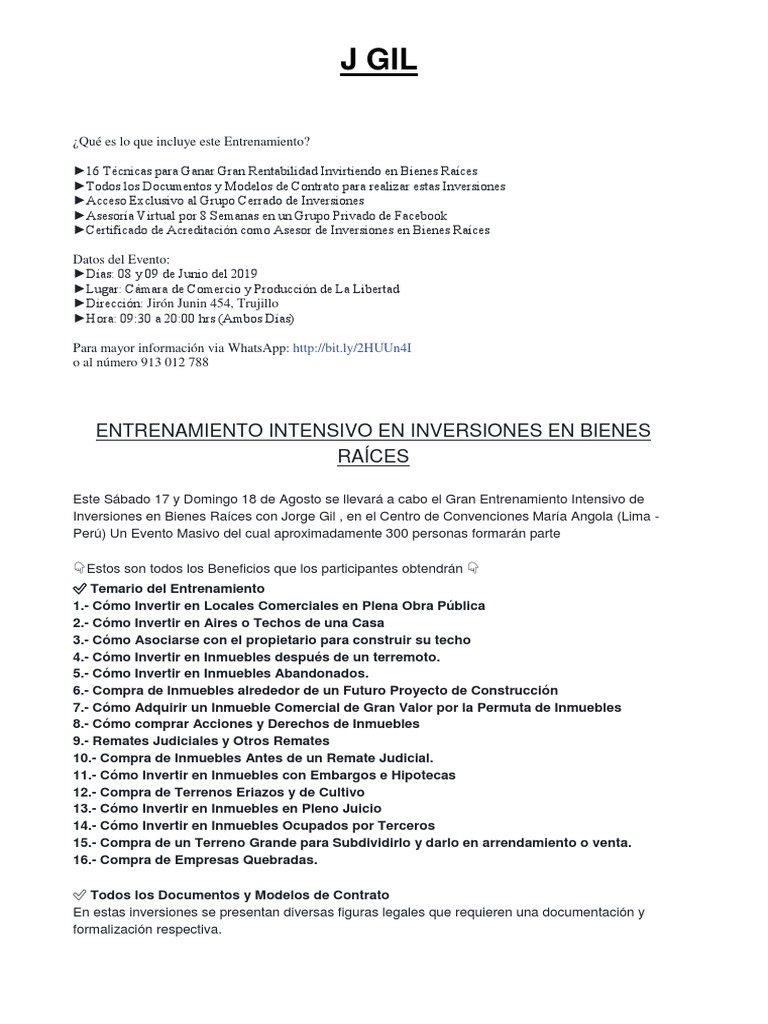 J GIL

¿Qué es lo que incluye este Entrenamiento?

►16 Técnicas para Ganar Gran Rentabilidad Invirtiendo en Bienes Raíces
►Todos los Documentos y Modelos de Contrato para realizar estas Inversiones
►Acceso Exclusivo al Grupo Cerrado de Inversiones
►Asesoría Virtual por 8 Semanas en un Grupo Privado de Facebook
►Certificado de Acreditación como Asesor de Inversiones en Bienes Raíces

Datos del Evento:
►Días: 08 y 09 de Junio del 2019
►Lugar: Cámara de Comercio y Producción de La Libertad
►Dirección: Jirón Junin 454, Trujillo
►Hora: 09:30 a 20:00 hrs (Ambos Días)

Para mayor información via WhatsApp: http://bit.ly/2HUUn4I
o al número 913 012 788

ENTRENAMIENTO INTENSIVO EN INVERSIONES EN BIENES RAÍCES

Este Sábado 17 y Domingo 18 de Agosto se llevará a cabo el Gran Entrenamiento Intensivo de Inversiones en Bienes Raíces con Jorge Gil , en el Centro de Convenciones María Angola (Lima - Perú) Un Evento Masivo del cual aproximadamente 300 personas formarán parte

👇Estos son todos los Beneficios que los participantes obtendrán 👇
✅ Temario del Entrenamiento
1.- Cómo Invertir en Locales Comerciales en Plena Obra Pública
2.- Cómo Invertir en Aires o Techos de una Casa
3.- Cómo Asociarse con el propietario para construir su techo
4.- Cómo Invertir en Inmuebles después de un terremoto.
5.- Cómo Invertir en Inmuebles Abandonados.
6.- Compra de Inmuebles alrededor de un Futuro Proyecto de Construcción
7.- Cómo Adquirir un Inmueble Comercial de Gran Valor por la Permuta de Inmuebles
8.- Cómo comprar Acciones y Derechos de Inmuebles
9.- Remates Judiciales y Otros Remates
10.- Compra de Inmuebles Antes de un Remate Judicial.
11.- Cómo Invertir en Inmuebles con Embargos e Hipotecas
12.- Compra de Terrenos Eriazos y de Cultivo
13.- Cómo Invertir en Inmuebles en Pleno Juicio
14.- Cómo Invertir en Inmuebles Ocupados por Terceros
15.- Compra de un Terreno Grande para Subdividirlo y darlo en arrendamiento o venta.
16.- Compra de Empresas Quebradas.

✅ Todos los Documentos y Modelos de Contrato
En estas inversiones se presentan diversas figuras legales que requieren una documentación y formalización respectiva.